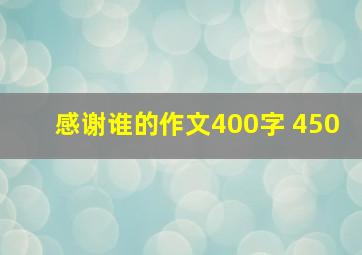 感谢谁的作文400字 450